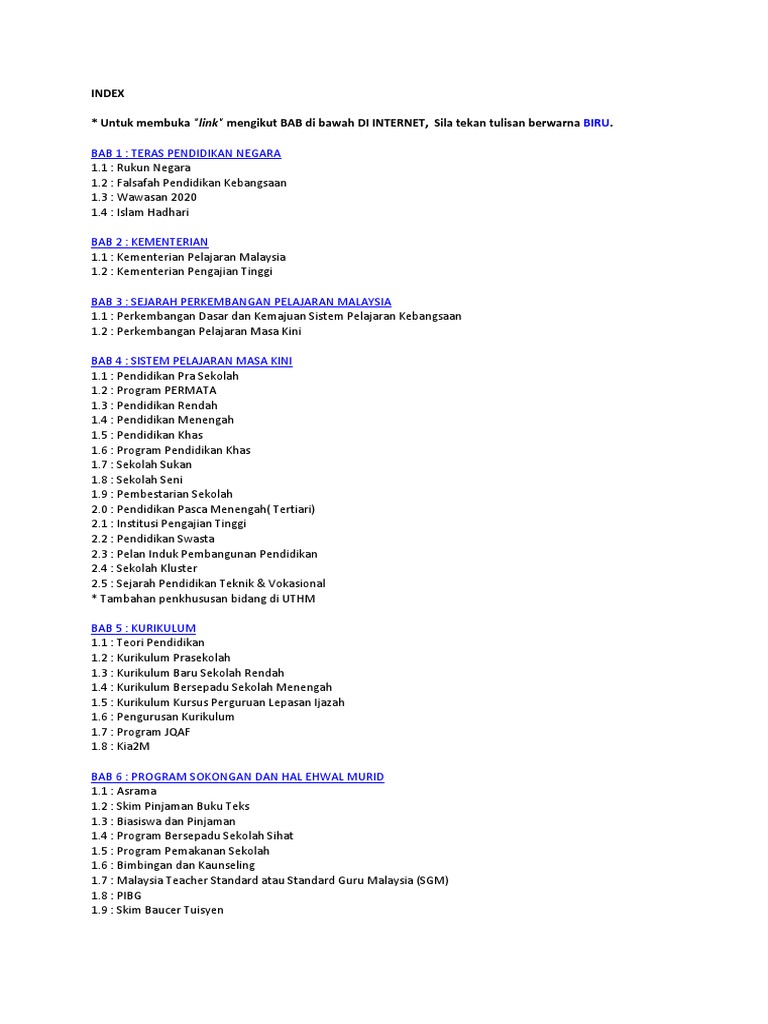 INDEX

* Untuk membuka "link" mengikut BAB di bawah DI INTERNET, Sila tekan tulisan berwarna BIRU.

BAB 1 : TERAS PENDIDIKAN NEGARA
1.1 : Rukun Negara
1.2 : Falsafah Pendidikan Kebangsaan
1.3 : Wawasan 2020
1.4 : Islam Hadhari

BAB 2 : KEMENTERIAN
1.1 : Kementerian Pelajaran Malaysia
1.2 : Kementerian Pengajian Tinggi

BAB 3 : SEJARAH PERKEMBANGAN PELAJARAN MALAYSIA
1.1 : Perkembangan Dasar dan Kemajuan Sistem Pelajaran Kebangsaan
1.2 : Perkembangan Pelajaran Masa Kini

BAB 4 : SISTEM PELAJARAN MASA KINI
1.1 : Pendidikan Pra Sekolah
1.2 : Program PERMATA
1.3 : Pendidikan Rendah
1.4 : Pendidikan Menengah
1.5 : Pendidikan Khas
1.6 : Program Pendidikan Khas
1.7 : Sekolah Sukan
1.8 : Sekolah Seni
1.9 : Pembestarian Sekolah
2.0 : Pendidikan Pasca Menengah( Tertiari)
2.1 : Institusi Pengajian Tinggi
2.2 : Pendidikan Swasta
2.3 : Pelan Induk Pembangunan Pendidikan
2.4 : Sekolah Kluster
2.5 : Sejarah Pendidikan Teknik & Vokasional
* Tambahan penkhususan bidang di UTHM

BAB 5 : KURIKULUM
1.1 : Teori Pendidikan
1.2 : Kurikulum Prasekolah
1.3 : Kurikulum Baru Sekolah Rendah
1.4 : Kurikulum Bersepadu Sekolah Menengah
1.5 : Kurikulum Kursus Perguruan Lepasan Ijazah
1.6 : Pengurusan Kurikulum
1.7 : Program JQAF
1.8 : Kia2M

BAB 6 : PROGRAM SOKONGAN DAN HAL EHWAL MURID
1.1 : Asrama
1.2 : Skim Pinjaman Buku Teks
1.3 : Biasiswa dan Pinjaman
1.4 : Program Bersepadu Sekolah Sihat
1.5 : Program Pemakanan Sekolah
1.6 : Bimbingan dan Kaunseling
1.7 : Malaysia Teacher Standard atau Standard Guru Malaysia (SGM)
1.8 : PIBG
1.9 : Skim Baucer Tuisyen